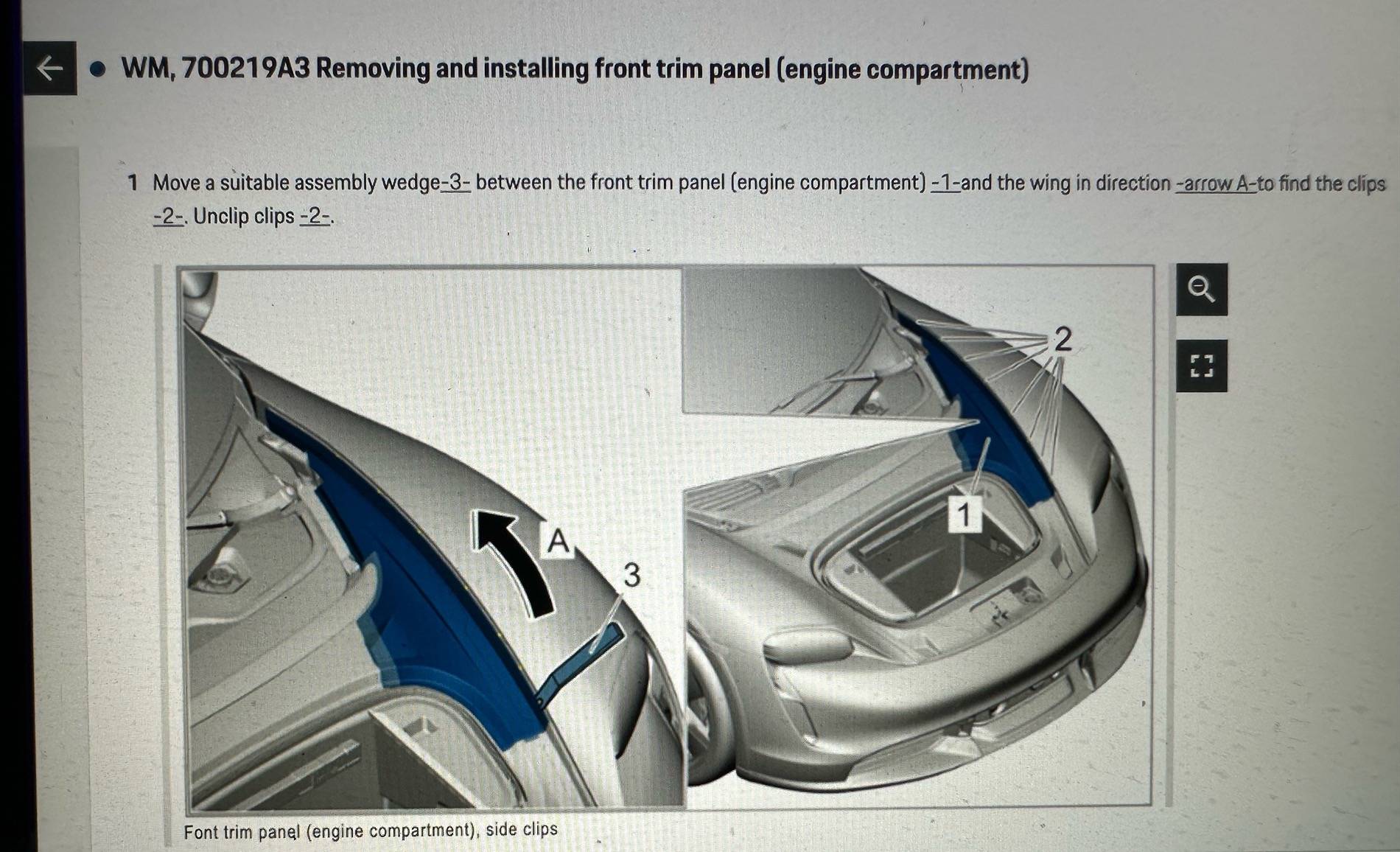 WM, 700219A3 Removing and installing front trim panel (engine compartment)

1 Move a suitable assembly wedge-3- between the front trim panel (engine compartment) -1-and the wing in direction -arrow A-to find the clips -2-. Unclip clips -2-.

A
3
2
1

Font trim panel (engine compartment), side clips